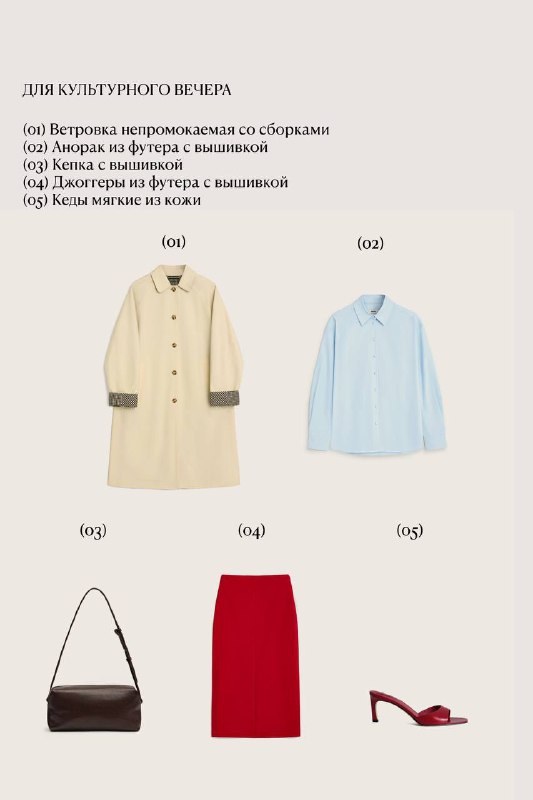 ДЛЯ КУЛЬТУРНОГО ВЕЧЕРА

(01) Ветровка непромокаемая со сборками
(02) Анорак из футера с вышивкой
(03) Кепка с вышивкой
(04) Джоггеры из футера с вышивкой
(05) Кеды мягкие из кожи

(01)

(02)

(03)

(04)

(05)